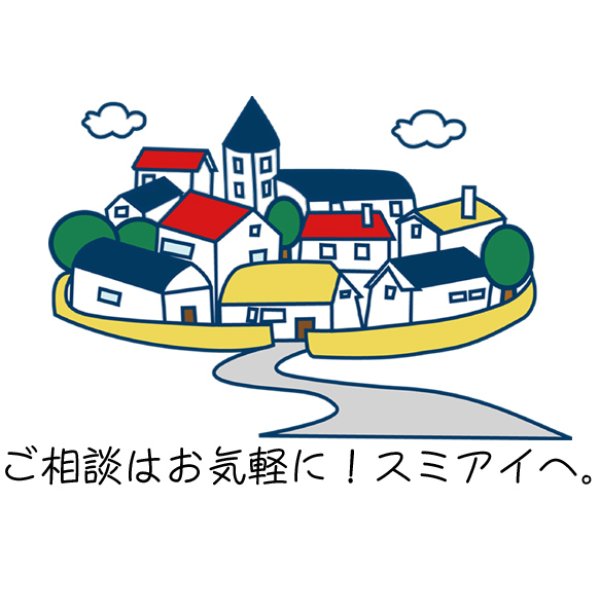 ご相談はお気軽に！スミアイへ。